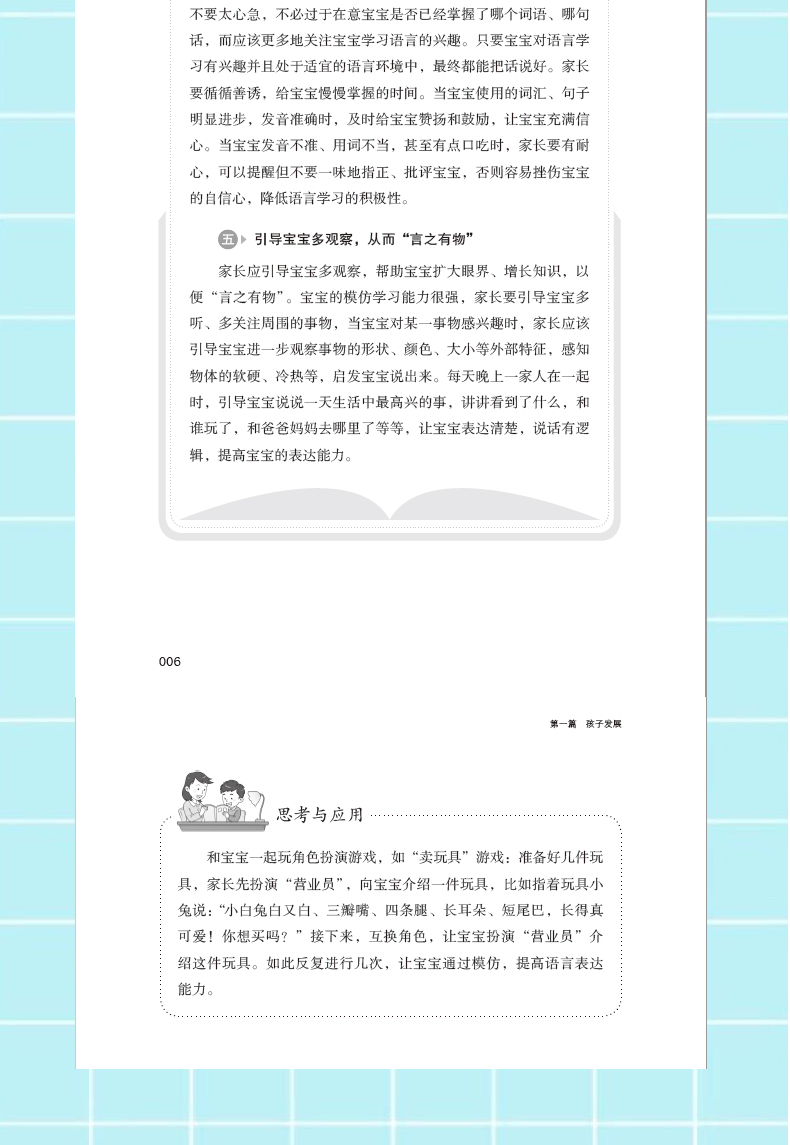 不要太心急，不必过于在意宝宝是否已经掌握了哪个词语、哪句话，而应该更多地关注宝宝学习语言的兴趣。只要宝宝对语言学习有兴趣并且处于适宜的语言环境中，最终都能把话说好。家长要循循善诱，给宝宝慢慢掌握的时间。当宝宝使用的词汇、句子明显进步，发音准确时，及时给宝宝赞扬和鼓励，让宝宝充满信心。当宝宝发音不准、用词不当，甚至有点口吃时，家长要有耐心，可以提醒但不要一味地指正、批评宝宝，否则容易挫伤宝宝的自信心，降低语言学习的积极性。

五 引导宝宝多观察，从而“言之有物”

家长应引导宝宝多观察，帮助宝宝扩大眼界、增长知识，以便“言之有物”。宝宝的模仿学习能力很强，家长要引导宝宝多听、多关注周围的事物，当宝宝对某一事物感兴趣时，家长应该引导宝宝进一步观察事物的形状、颜色、大小等外部特征，感知物体的软硬、冷热等，启发宝宝说出来。每天晚上一家人在一起时，引导宝宝说说一天生活中最高兴的事，讲讲看到了什么，和谁玩了，和爸爸妈妈去哪里了等等，让宝宝表达清楚，说话有逻辑，提高宝宝的表达能力。

006

第一篇 孩子发展

思考与应用

和宝宝一起玩角色扮演游戏，如“卖玩具”游戏：准备好几件玩具，家长先扮演“营业员”，向宝宝介绍一件玩具，比如指着玩具小兔说：“小白兔白又白、三瓣嘴、四条腿、长耳朵、短尾巴，长得真可爱！你想买吗？”接下来，互换角色，让宝宝扮演“营业员”介绍这件玩具。如此反复进行几次，让宝宝通过模仿，提高语言表达能力。